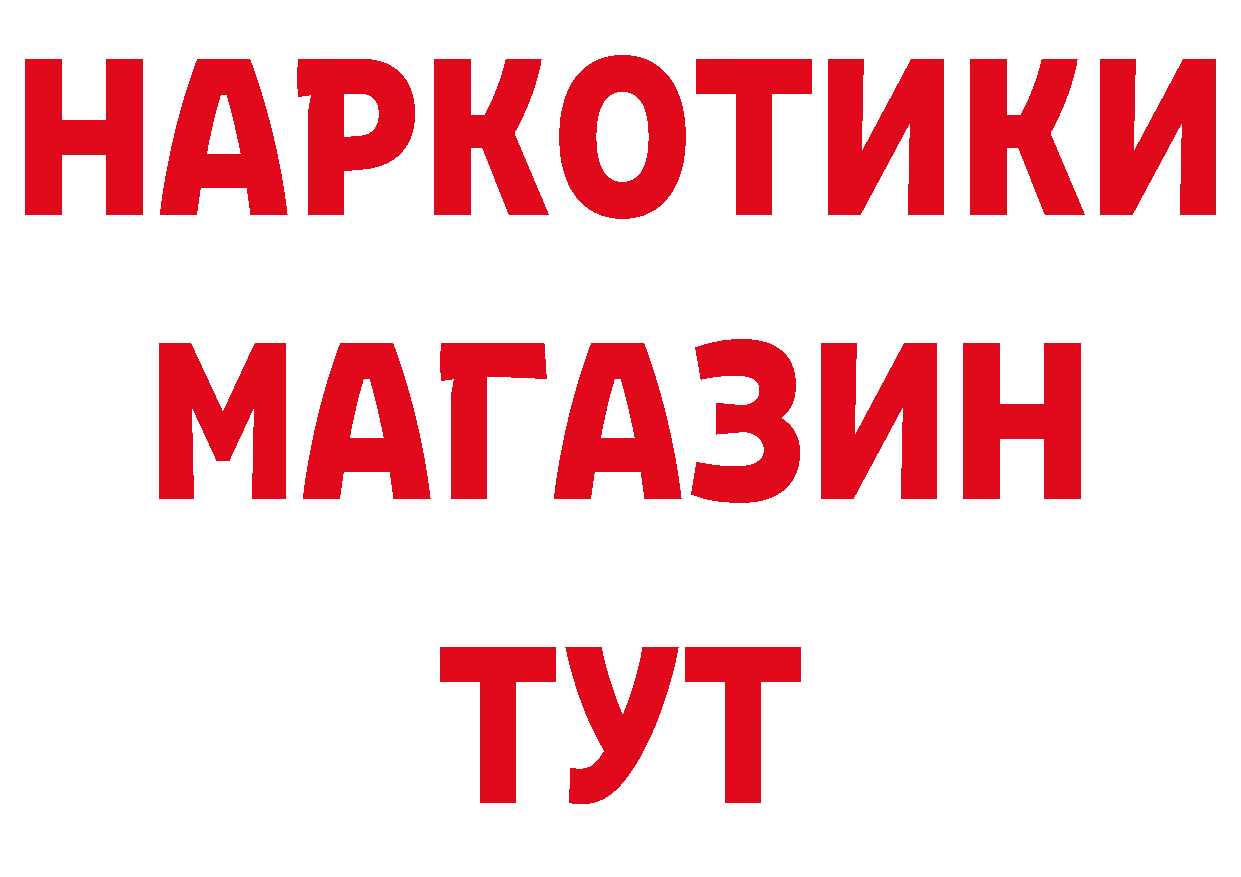 НАРКОТИКИ
МАГАЗИН
ТУТ